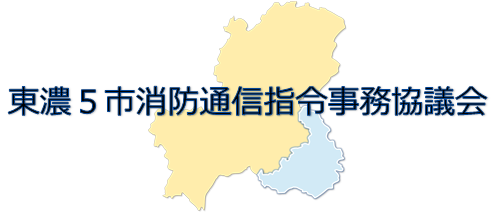 東濃５市消防通信指令事務協議会